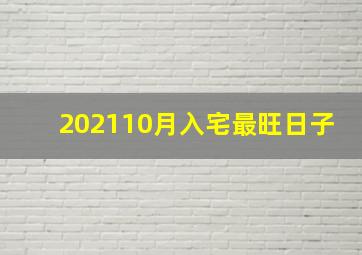 202110月入宅最旺日子